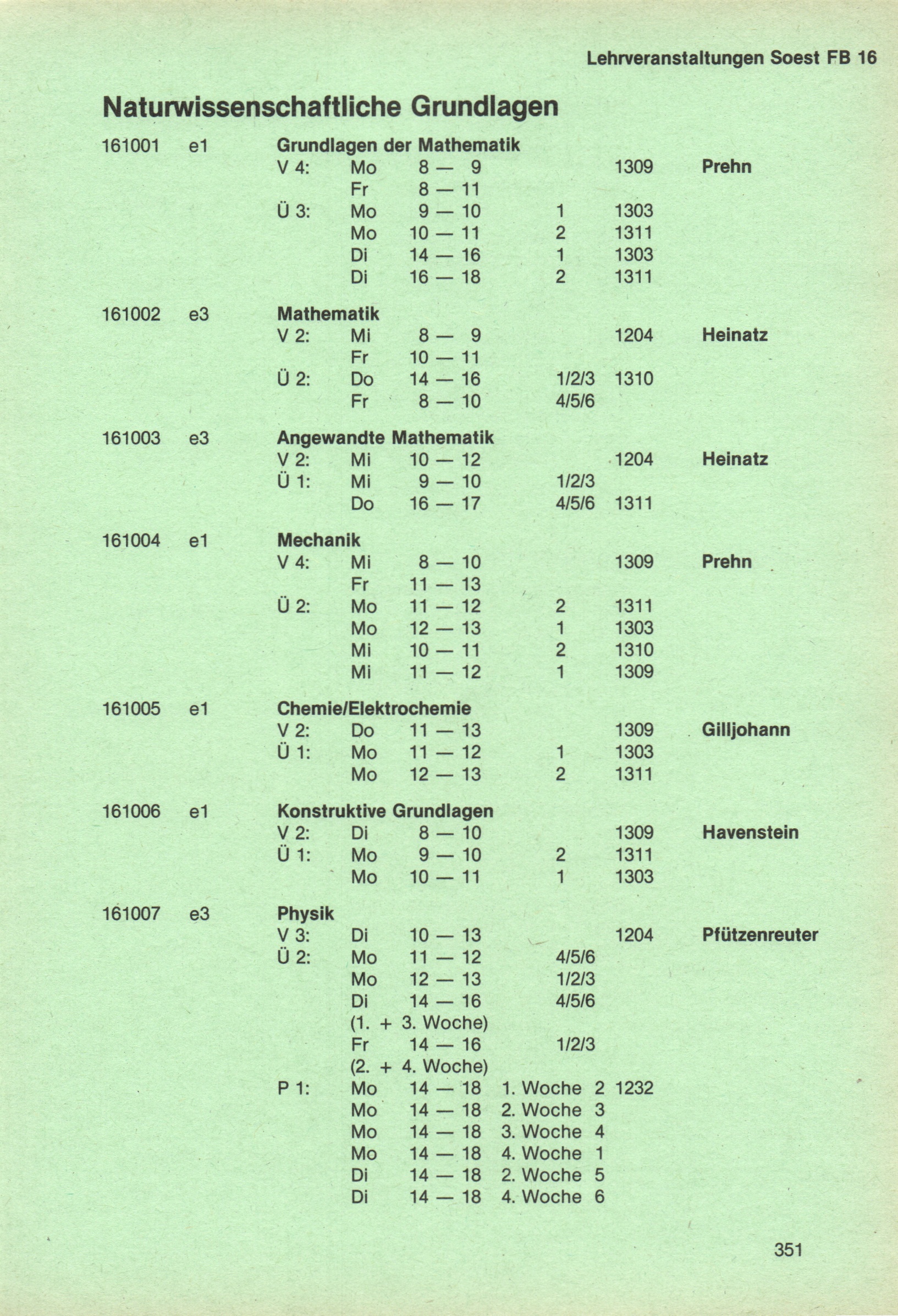 Lehrveranstaltungen Soest FB 16

Naturwissenschaftliche Grundlagen

161001 e1 Grundlagen der Mathematik
V 4: Mo 8 — 9 1309 Prehn
Fr 8 — 11
Ü 3: Mo 9 — 10 1 1303
Mo 10 — 11 2 1311
Di 14 — 16 1 1303
Di 16 — 18 2 1311

161002 e3 Mathematik
V 2: Mi 8 — 9 1204 Heinatz
Fr 10 — 11
Ü 2: Do 14 — 16 1/2/3 1310
Fr 8 — 10 4/5/6

161003 e3 Angewandte Mathematik
V 2: Mi 10 — 12 1204 Heinatz
Ü 1: Mi 9 — 10 1/2/3
Do 16 — 17 4/5/6 1311

161004 e1 Mechanik
V 4: Mi 8 — 10 1309 Prehn
Fr 11 — 13
Ü 2: Mo 11 — 12 2 1311
Mo 12 — 13 1 1303
Mi 10 — 11 2 1310
Mi 11 — 12 1 1309

161005 e1 Chemie/Elektrochemie
V 2: Do 11 — 13 1309 Gilljohann
Ü 1: Mo 11 — 12 1 1303
Mo 12 — 13 2 1311

161006 e1 Konstruktive Grundlagen
V 2: Di 8 — 10 1309 Havenstein
Ü 1: Mo 9 — 10 2 1311
Mo 10 — 11 1 1303

161007 e3 Physik
V 3: Di 10 — 13 1204 Pfützenreuter
Ü 2: Mo 11 — 12 4/5/6
Mo 12 — 13 1/2/3
Di 14 — 16 4/5/6
(1. + 3. Woche)
Fr 14 — 16 1/2/3
(2. + 4. Woche)
P 1: Mo 14 — 18 1. Woche 2 1232
Mo 14 — 18 2. Woche 3
Mo 14 — 18 3. Woche 4
Mo 14 — 18 4. Woche 1
Di 14 — 18 2. Woche 5
Di 14 — 18 4. Woche 6

351